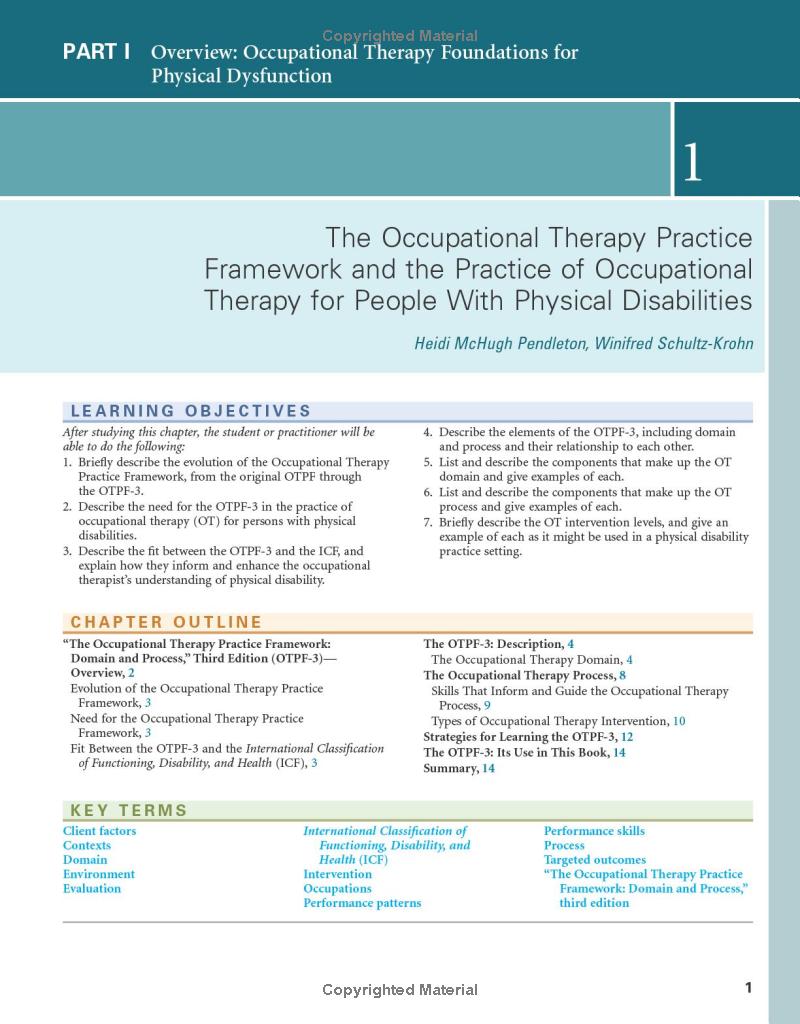 Copyrighted Material

PART I Overview: Occupational Therapy Foundations for Physical Dysfunction

1

The Occupational Therapy Practice Framework and the Practice of Occupational Therapy for People With Physical Disabilities

Heidi McHugh Pendleton, Winifred Schultz-Krohn

LEARNING OBJECTIVES

After studying this chapter, the student or practitioner will be able to do the following:
1. Briefly describe the evolution of the Occupational Therapy Practice Framework, from the original OTPF through the OTPF-3.
2. Describe the need for the OTPF-3 in the practice of occupational therapy (OT) for persons with physical disabilities.
3. Describe the fit between the OTPF-3 and the ICF, and explain how they inform and enhance the occupational therapist's understanding of physical disability.
4. Describe the elements of the OTPF-3, including domain and process and their relationship to each other.
5. List and describe the components that make up the OT domain and give examples of each.
6. List and describe the components that make up the OT process and give examples of each.
7. Briefly describe the OT intervention levels, and give an example of each as it might be used in a physical disability practice setting.

CHAPTER OUTLINE

"The Occupational Therapy Practice Framework: Domain and Process," Third Edition (OTPF-3)—Overview, 2
Evolution of the Occupational Therapy Practice Framework, 3
Need for the Occupational Therapy Practice Framework, 3
Fit Between the OTPF-3 and the International Classification of Functioning, Disability, and Health (ICF), 3
The OTPF-3: Description, 4
The Occupational Therapy Domain, 4
The Occupational Therapy Process, 8
Skills That Inform and Guide the Occupational Therapy Process, 9
Types of Occupational Therapy Intervention, 10
Strategies for Learning the OTPF-3, 12
The OTPF-3: Its Use in This Book, 14
Summary, 14

KEY TERMS

Client factors
Contexts
Domain
Environment
Evaluation
International Classification of Functioning, Disability, and Health (ICF)
Intervention
Occupations
Performance patterns
Performance skills
Process
Targeted outcomes
"The Occupational Therapy Practice Framework: Domain and Process," third edition

Copyrighted Material

1